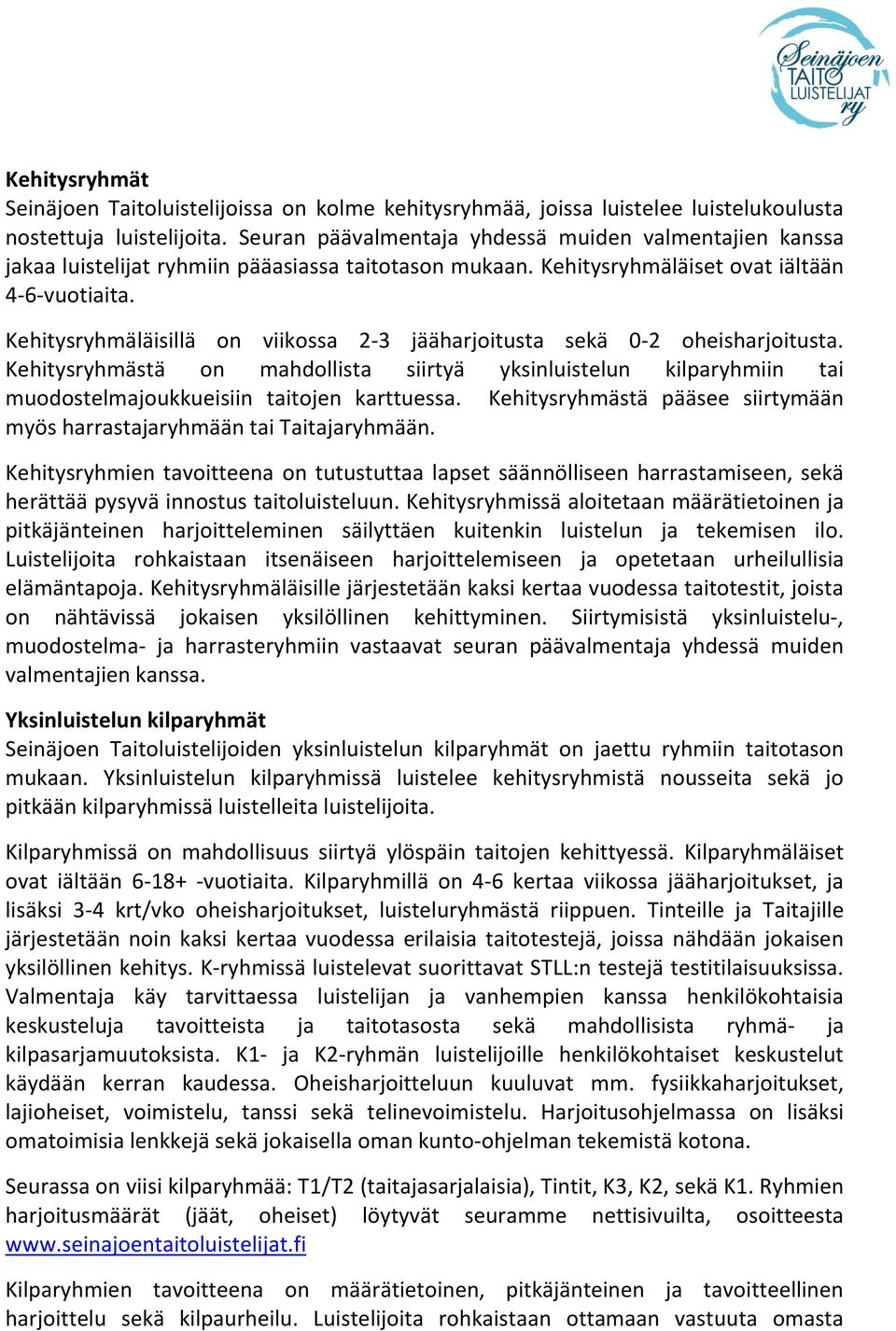 Seinäjoen TAITO LUISTELIJAT ry

Kehitysryhmät
Seinäjoen Taitoluistelijoissa on kolme kehitysryhmää, joissa luistelee luistelukoulusta nostettuja luistelijoita. Seuran päävalmentaja yhdessä muiden valmentajien kanssa jakaa luistelijat ryhmiin pääasiassa taitotason mukaan. Kehitysryhmäläiset ovat iältään 4-6-vuotiaita.

Kehitysryhmäläisillä on viikossa 2-3 jääharjoitusta sekä 0-2 oheisharjoitusta. Kehitysryhmästä on mahdollista siirtyä yksinluistelun kilparyhmiin tai muodostelmajoukkueisiin taitojen karttuessa. Kehitysryhmästä pääsee siirtymään myös harrastajaryhmään tai Taitajaryhmään.

Kehitysryhmien tavoitteena on tutustuttaa lapset säännölliseen harrastamiseen, sekä herättää pysyvä innostus taitoluisteluun. Kehitysryhmissä aloitetaan määrätietoinen ja pitkäjänteinen harjoitteleminen säilyttäen kuitenkin luistelun ja tekemisen ilo. Luistelijoita rohkaistaan itsenäiseen harjoittelemiseen ja opetetaan urheilullisia elämäntapoja. Kehitysryhmäläisille järjestetään kaksi kertaa vuodessa taitotestit, joista on nähtävissä jokaisen yksilöllinen kehittyminen. Siirtymisistä yksinluistelu-, muodostelma- ja harrasteryhmiin vastaavat seuran päävalmentaja yhdessä muiden valmentajien kanssa.

Yksinluistelun kilparyhmät
Seinäjoen Taitoluistelijoiden yksinluistelun kilparyhmät on jaettu ryhmiin taitotason mukaan. Yksinluistelun kilparyhmissä luistelee kehitysryhmistä nousseita sekä jo pitkään kilparyhmissä luistelleita luistelijoita.

Kilparyhmissä on mahdollisuus siirtyä ylöspäin taitojen kehittyessä. Kilparyhmäläiset ovat iältään 6-18+ -vuotiaita. Kilparyhmillä on 4-6 kertaa viikossa jääharjoitukset, ja lisäksi 3-4 krt/vko oheisharjoitukset, luisteluryhmästä riippuen. Tinteille ja Taitajille järjestetään noin kaksi kertaa vuodessa erilaisia taitotestejä, joissa nähdään jokaisen yksilöllinen kehitys. K-ryhmissä luistelevat suorittavat STLL:n testejä testitilaisuuksissa. Valmentaja käy tarvittaessa luistelijan ja vanhempien kanssa henkilökohtaisia keskusteluja tavoitteista ja taitotasosta sekä mahdollisista ryhmä- ja kilpasarjamuutoksista. K1- ja K2-ryhmän luistelijoille henkilökohtaiset keskustelut käydään kerran kaudessa. Oheisharjoitteluun kuuluvat mm. fysiikkaharjoitukset, lajioheiset, voimistelu, tanssi sekä telinevoimistelu. Harjoitusohjelmassa on lisäksi omatoimisia lenkkejä sekä jokaisella oman kunto-ohjelman tekemistä kotona.

Seurassa on viisi kilparyhmää: T1/T2 (taitajasarjalaisia), Tintit, K3, K2, sekä K1. Ryhmien harjoitusmäärät (jäät, oheiset) löytyvät seuramme nettisivuilta, osoitteesta www.seinajoentaitoluistelijat.fi

Kilparyhmien tavoitteena on määrätietoinen, pitkäjänteinen ja tavoitteellinen harjoittelu sekä kilpaurheilu. Luistelijoita rohkaistaan ottamaan vastuuta omasta